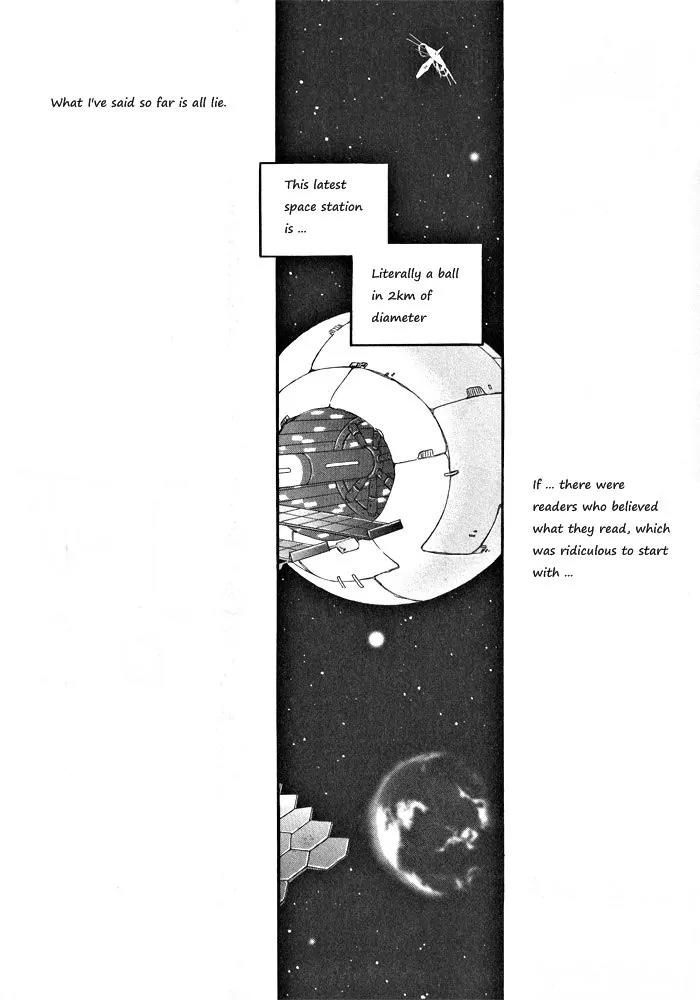 What I've said so far is all lie.

This latest space station is ...

Literally a ball in 2km of diameter

If ... there were readers who believed what they read, which was ridiculous to start with ...